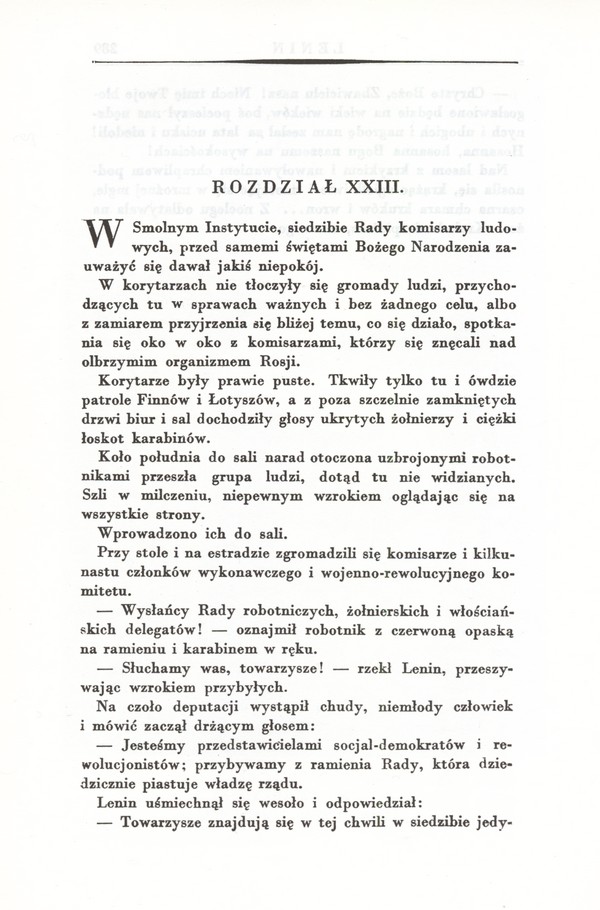 ROZDZIAŁ XXIII.

W Smolnym Instytucie, siedzibie Rady komisarzy ludowych, przed samemi świętami Bożego Narodzenia zauważyć się dawał jakiś niepokój.

W korytarzach nie tłoczyły się gromady ludzi, przychodzących tu w sprawach ważnych i bez żadnego celu, albo z zamiarem przyjrzenia się bliżej temu, co się działo, spotkania się oko w oko z komisarzami, którzy się znęcali nad olbrzymim organizmem Rosji.

Korytarze były prawie puste. Tkwiły tylko tu i ówdzie patrole Finnów i Łotyszów, a z poza szczelnie zamkniętych drzwi biur i sal dochodziły głosy ukrytych żołnierzy i ciężki łoskot karabinów.

Koło południa do sali narad otoczona uzbrojonymi robotnikami przeszła grupa ludzi, dotąd tu nie widzianych. Szli w milczeniu, niepewnym wzrokiem oglądając się na wszystkie strony.

Wprowadzono ich do sali.

Przy stole i na estradzie zgromadzili się komisarze i kilkunastu członków wykonawczego i wojenno-rewolucyjnego komitetu.

— Wysłańcy Rady robotniczych, żołnierskich i włościańskich delegatów! — oznajmił robotnik z czerwoną opaską na ramieniu i karabinem w ręku.

— Słuchamy was, towarzysze! — rzekł Lenin, przeszywając wzrokiem przybyłych.

Na czoło deputacji wystąpił chudy, niemłody człowiek i mówić zaczął drżącym głosem:

— Jesteśmy przedstawicielami socjal-demokratów i rewolucjonistów; przybywamy z ramienia Rady, która dziedzicznie piastuje władzę rządu.

Lenin uśmiechnął się wesoło i odpowiedział:

— Towarzysze znajdują się w tej chwili w siedzibie jedy-